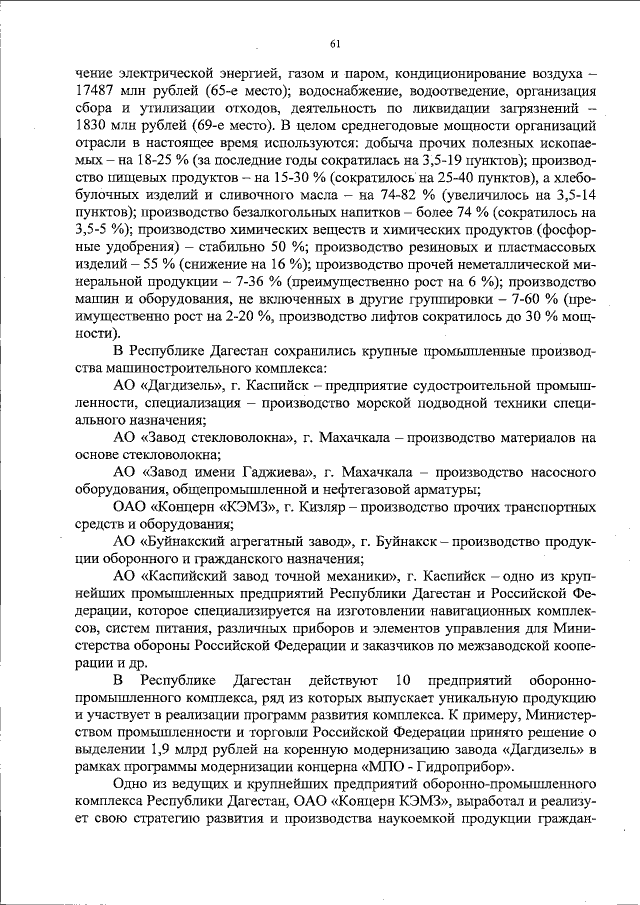 61

чение электрической энергией, газом и паром, кондиционирование воздуха – 17487 млн рублей (65-е место); водоснабжение, водоотведение, организация сбора и утилизации отходов, деятельность по ликвидации загрязнений – 1830 млн рублей (69-е место). В целом среднегодовые мощности организаций отрасли в настоящее время используются: добыча прочих полезных ископаемых – на 18-25 % (за последние годы сократилась на 3,5-19 пунктов); производство пищевых продуктов – на 15-30 % (сократилось на 25-40 пунктов), а хлебобулочных изделий и сливочного масла – на 74-82 % (увеличилось на 3,5-14 пунктов); производство безалкогольных напитков – более 74 % (сократилось на 3,5-5 %); производство химических веществ и химических продуктов (фосфорные удобрения) – стабильно 50 %; производство резиновых и пластмассовых изделий – 55 % (снижение на 16 %); производство прочей неметаллической минеральной продукции – 7-36 % (преимущественно рост на 6 %); производство машин и оборудования, не включенных в другие группировки – 7-60 % (преимущественно рост на 2-20 %, производство лифтов сократилось до 30 % мощности).

В Республике Дагестан сохранились крупные промышленные производства машиностроительного комплекса:

АО «Дагдизель», г. Каспийск – предприятие судостроительной промышленности, специализация – производство морской подводной техники специального назначения;

АО «Завод стекловолокна», г. Махачкала – производство материалов на основе стекловолокна;

АО «Завод имени Гаджиева», г. Махачкала – производство насосного оборудования, общепромышленной и нефтегазовой арматуры;

ОАО «Концерн «КЭМЗ», г. Кизляр – производство прочих транспортных средств и оборудования;

АО «Буйнакский агрегатный завод», г. Буйнакск – производство продукции оборонного и гражданского назначения;

АО «Каспийский завод точной механики», г. Каспийск – одно из крупнейших промышленных предприятий Республики Дагестан и Российской Федерации, которое специализируется на изготовлении навигационных комплексов, систем питания, различных приборов и элементов управления для Министерства обороны Российской Федерации и заказчиков по межзаводской кооперации и др.

В Республике Дагестан действуют 10 предприятий оборонно-промышленного комплекса, ряд из которых выпускает уникальную продукцию и участвует в реализации программ развития комплекса. К примеру, Министерством промышленности и торговли Российской Федерации принято решение о выделении 1,9 млрд рублей на коренную модернизацию завода «Дагдизель» в рамках программы модернизации концерна «МПО - Гидроприбор».

Одно из ведущих и крупнейших предприятий оборонно-промышленного комплекса Республики Дагестан, ОАО «Концерн КЭМЗ», выработал и реализует свою стратегию развития и производства наукоемкой продукции граждан-